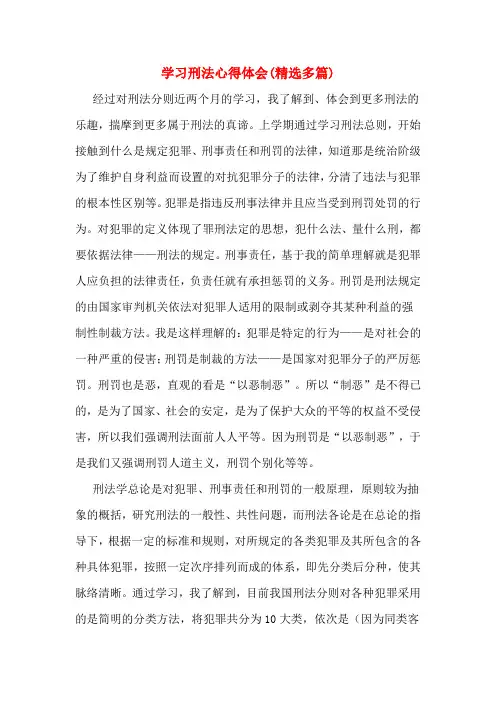 学习刑法心得体会(精选多篇)

经过对刑法分则近两个月的学习，我了解到、体会到更多刑法的乐趣，揣摩到更多属于刑法的真谛。上学期通过学习刑法总则，开始接触到什么是规定犯罪、刑事责任和刑罚的法律，知道那是统治阶级为了维护自身利益而设置的对抗犯罪分子的法律，分清了违法与犯罪的根本性区别等。犯罪是指违反刑事法律并且应当受到刑罚处罚的行为。对犯罪的定义体现了罪刑法定的思想，犯什么法、量什么刑，都要依据法律——刑法的规定。刑事责任，基于我的简单理解就是犯罪人应负担的法律责任，负责任就有承担惩罚的义务。刑罚是刑法规定的由国家审判机关依法对犯罪人适用的限制或剥夺其某种利益的强制性制裁方法。我是这样理解的：犯罪是特定的行为——是对社会的一种严重的侵害；刑罚是制裁的方法——是国家对犯罪分子的严厉惩罚。刑罚也是恶，直观的看是“以恶制恶”。所以“制恶”是不得已的，是为了国家、社会的安定，是为了保护大众的平等的权益不受侵害，所以我们强调刑法面前人人平等。因为刑罚是“以恶制恶”，于是我们又强调刑罚人道主义，刑罚个别化等等。

刑法学总论是对犯罪、刑事责任和刑罚的一般原理，原则较为抽象的概括，研究刑法的一般性、共性问题，而刑法各论是在总论的指导下，根据一定的标准和规则，对所规定的各类犯罪及其所包含的各种具体犯罪，按照一定次序排列而成的体系，即先分类后分种，使其脉络清晰。通过学习，我了解到，目前我国刑法分则对各种犯罪采用的是简明的分类方法，将犯罪共分为10大类，依次是（因为同类客